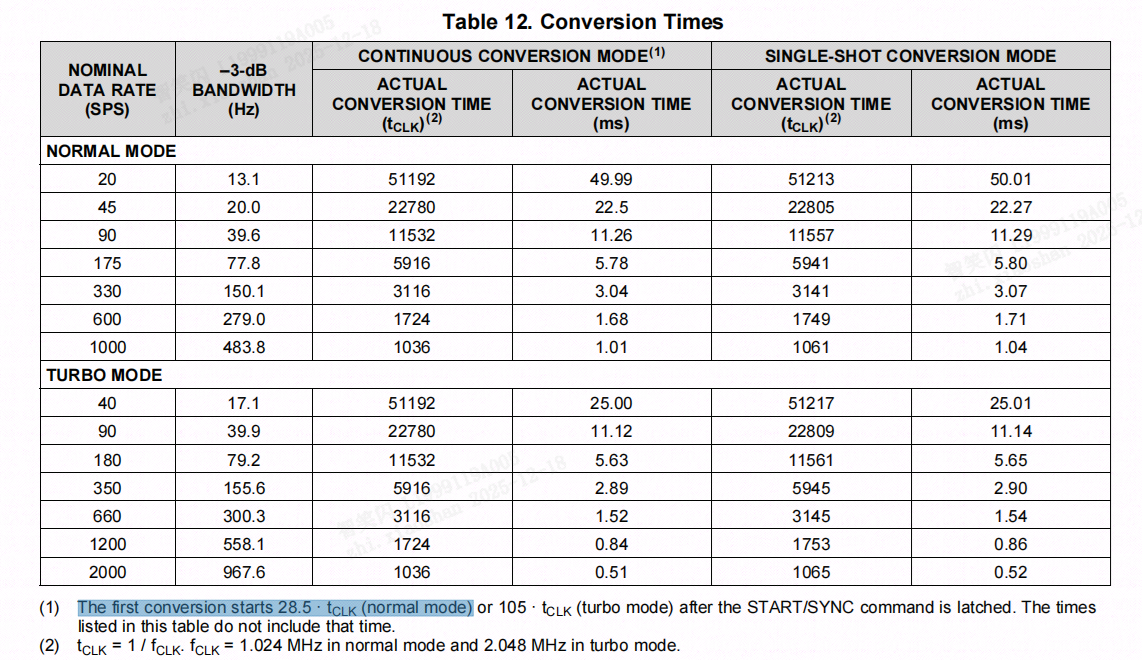 Table 12. Conversion Times

| NOMINAL DATA RATE (SPS) | –3-dB BANDWIDTH (Hz) | CONTINUOUS CONVERSION MODE$^{(1)}$ ACTUAL CONVERSION TIME ($t_{CLK}$)$^{(2)}$ | CONTINUOUS CONVERSION MODE$^{(1)}$ ACTUAL CONVERSION TIME (ms) | SINGLE-SHOT CONVERSION MODE ACTUAL CONVERSION TIME ($t_{CLK}$)$^{(2)}$ | SINGLE-SHOT CONVERSION MODE ACTUAL CONVERSION TIME (ms) |
|---|---|---|---|---|---|
| NORMAL MODE | | | | | |
| 20 | 13.1 | 51192 | 49.99 | 51213 | 50.01 |
| 45 | 20.0 | 22780 | 22.5 | 22805 | 22.27 |
| 90 | 39.6 | 11532 | 11.26 | 11557 | 11.29 |
| 175 | 77.8 | 5916 | 5.78 | 5941 | 5.80 |
| 330 | 150.1 | 3116 | 3.04 | 3141 | 3.07 |
| 600 | 279.0 | 1724 | 1.68 | 1749 | 1.71 |
| 1000 | 483.8 | 1036 | 1.01 | 1061 | 1.04 |
| TURBO MODE | | | | | |
| 40 | 17.1 | 51192 | 25.00 | 51217 | 25.01 |
| 90 | 39.9 | 22780 | 11.12 | 22809 | 11.14 |
| 180 | 79.2 | 11532 | 5.63 | 11561 | 5.65 |
| 350 | 155.6 | 5916 | 2.89 | 5945 | 2.90 |
| 660 | 300.3 | 3116 | 1.52 | 3145 | 1.54 |
| 1200 | 558.1 | 1724 | 0.84 | 1753 | 0.86 |
| 2000 | 967.6 | 1036 | 0.51 | 1065 | 0.52 |

(1) The first conversion starts 28.5 · $t_{CLK}$ (normal mode) or 105 · $t_{CLK}$ (turbo mode) after the START/SYNC command is latched. The times listed in this table do not include that time.
(2) $t_{CLK}$ = 1 / $f_{CLK}$. $f_{CLK}$ = 1.024 MHz in normal mode and 2.048 MHz in turbo mode.